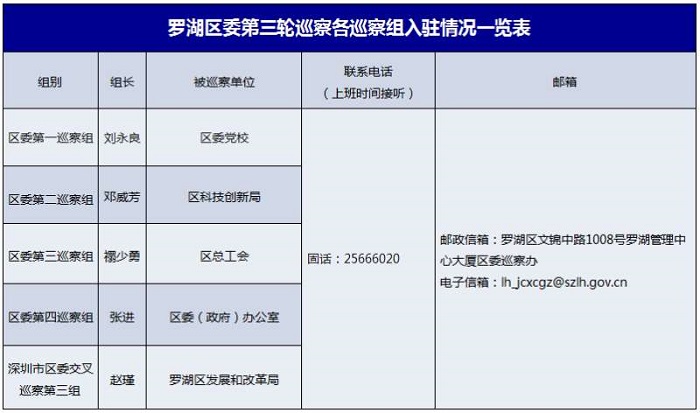 罗湖区委第三轮巡察各巡察组入驻情况一览表

| 组别 | 组长 | 被巡察单位 | 联系电话（上班时间接听） | 邮箱 |
|---|---|---|---|---|
| 区委第一巡察组 | 刘永良 | 区委党校 | 固话：25666020 | 邮政信箱：罗湖区文锦中路1008号罗湖管理中心大厦区委巡察办 电子信箱：lh_jcxcgz@szlh.gov.cn |
| 区委第二巡察组 | 邓威芳 | 区科技创新局 | | |
| 区委第三巡察组 | 禤少勇 | 区总工会 | | |
| 区委第四巡察组 | 张进 | 区委（政府）办公室 | | |
| 深圳市区委交叉巡察第三组 | 赵瑾 | 罗湖区发展和改革局 | | |